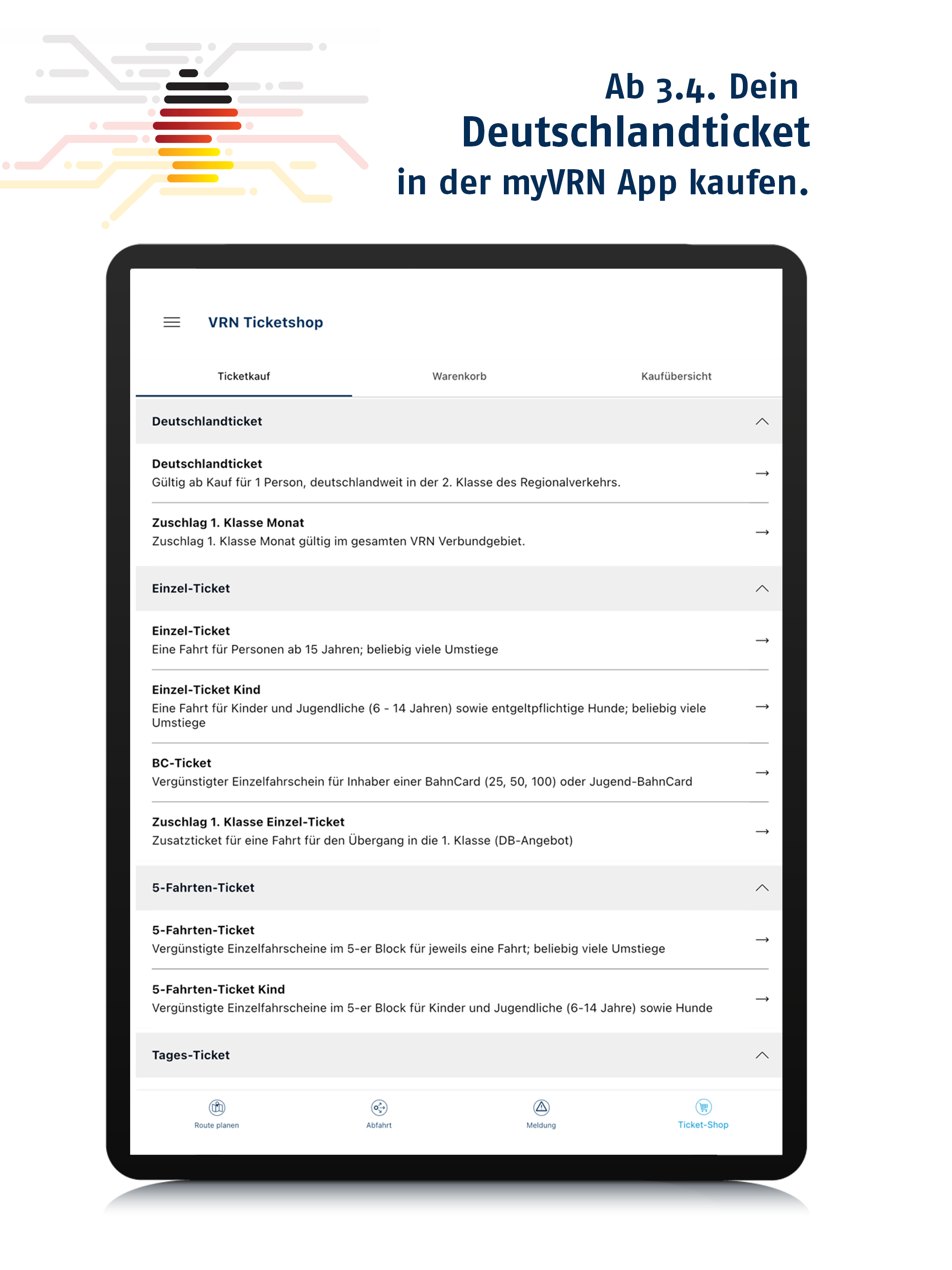 Ab 3.4. Dein Deutschlandticket in der myVRN App kaufen.

VRN Ticketshop

Ticketkauf
Warenkorb
Kaufübersicht

Deutschlandticket

Deutschlandticket
Gültig ab Kauf für 1 Person, deutschlandweit in der 2. Klasse des Regionalverkehrs.

Zuschlag 1. Klasse Monat
Zuschlag 1. Klasse Monat gültig im gesamten VRN Verbundgebiet.

Einzel-Ticket

Einzel-Ticket
Eine Fahrt für Personen ab 15 Jahren; beliebig viele Umstiege

Einzel-Ticket Kind
Eine Fahrt für Kinder und Jugendliche (6 - 14 Jahren) sowie entgeltpflichtige Hunde; beliebig viele Umstiege

BC-Ticket
Vergünstigter Einzelfahrschein für Inhaber einer BahnCard (25, 50, 100) oder Jugend-BahnCard

Zuschlag 1. Klasse Einzel-Ticket
Zusatzticket für eine Fahrt für den Übergang in die 1. Klasse (DB-Angebot)

5-Fahrten-Ticket

5-Fahrten-Ticket
Vergünstigte Einzelfahrscheine im 5-er Block für jeweils eine Fahrt; beliebig viele Umstiege

5-Fahrten-Ticket Kind
Vergünstigte Einzelfahrscheine im 5-er Block für Kinder und Jugendliche (6-14 Jahre) sowie Hunde

Tages-Ticket

Route planen
Abfahrt
Meldung
Ticket-Shop